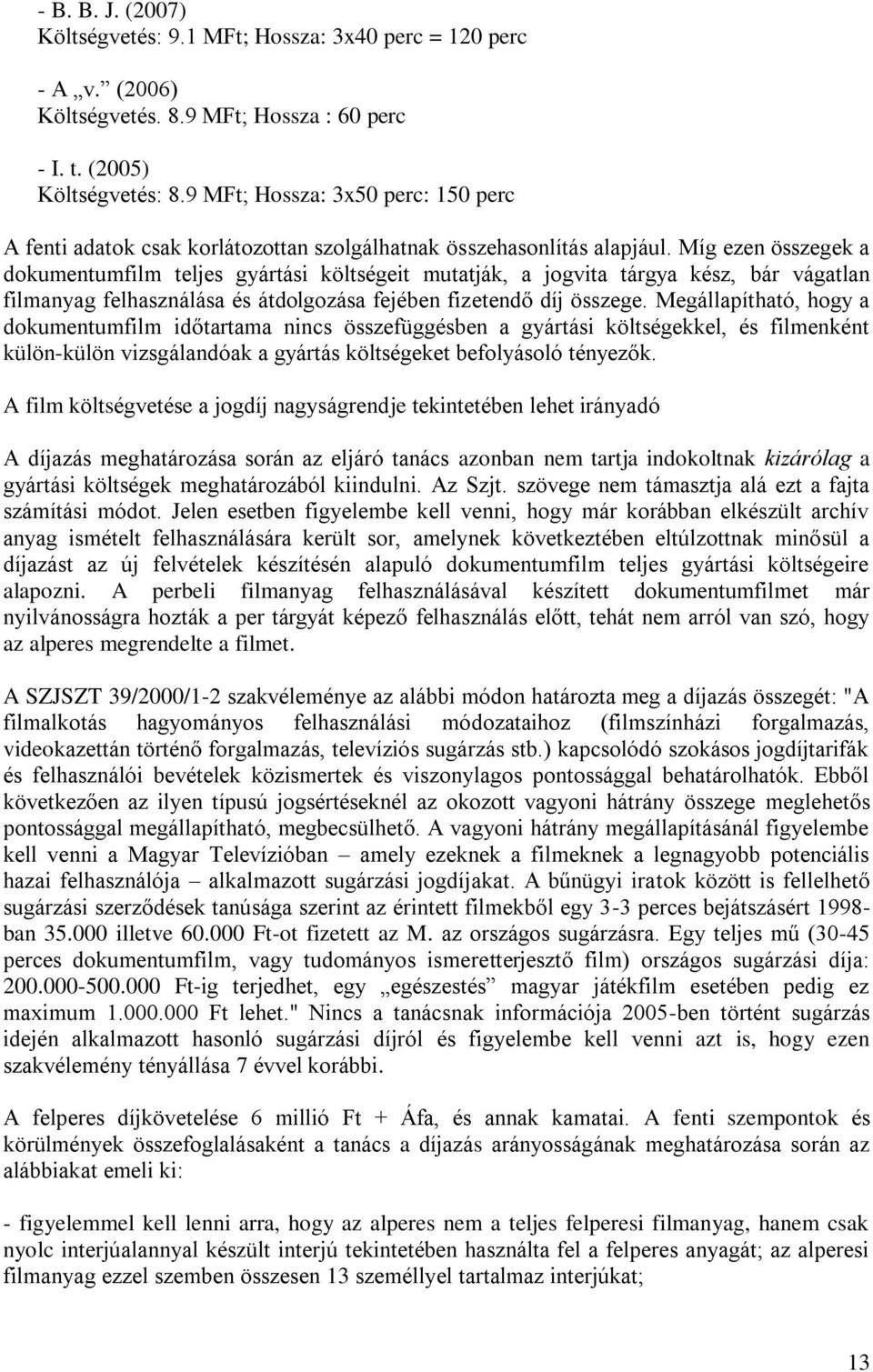 - B. B. J. (2007)
Költségvetés: 9.1 MFt; Hossza: 3x40 perc = 120 perc

- A „v.” (2006)
Költségvetés. 8.9 MFt; Hossza : 60 perc

- I. t. (2005)
Költségvetés: 8.9 MFt; Hossza: 3x50 perc: 150 perc

A fenti adatok csak korlátozottan szolgálhatnak összehasonlítás alapjául. Míg ezen összegek a dokumentumfilm teljes gyártási költségeit mutatják, a jogvita tárgya kész, bár vágatlan filmanyag felhasználása és átdolgozása fejében fizetendő díj összege. Megállapítható, hogy a dokumentumfilm időtartama nincs összefüggésben a gyártási költségekkel, és filmenként külön-külön vizsgálandóak a gyártás költségeket befolyásoló tényezők.

A film költségvetése a jogdíj nagyságrendje tekintetében lehet irányadó

A díjazás meghatározása során az eljáró tanács azonban nem tartja indokoltnak kizárólag a gyártási költségek meghatározából kiindulni. Az Szjt. szövege nem támasztja alá ezt a fajta számítási módot. Jelen esetben figyelembe kell venni, hogy már korábban elkészült archív anyag ismételt felhasználására került sor, amelynek következtében eltúlzottnak minősül a díjazást az új felvételek készítésén alapuló dokumentumfilm teljes gyártási költségeire alapozni. A perbeli filmanyag felhasználásával készített dokumentumfilmet már nyilvánosságra hozták a per tárgyát képező felhasználás előtt, tehát nem arról van szó, hogy az alperes megrendelte a filmet.

A SZJSZT 39/2000/1-2 szakvéleménye az alábbi módon határozta meg a díjazás összegét: "A filmalkotás hagyományos felhasználási módozataihoz (filmszínházi forgalmazás, videokazettán történő forgalmazás, televíziós sugárzás stb.) kapcsolódó szokásos jogdíjtarifák és felhasználói bevételek közismertek és viszonylagos pontossággal behatárolhatók. Ebből következően az ilyen típusú jogsértéseknél az okozott vagyoni hátrány összege meglehetős pontossággal megállapítható, megbecsülhető. A vagyoni hátrány megállapításánál figyelembe kell venni a Magyar Televízióban – amely ezeknek a filmeknek a legnagyobb potenciális hazai felhasználója – alkalmazott sugárzási jogdíjakat. A bűnügyi iratok között is fellelhető sugárzási szerződések tanúsága szerint az érintett filmekből egy 3-3 perces bejátszásért 1998-ban 35.000 illetve 60.000 Ft-ot fizetett az M. az országos sugárzásra. Egy teljes mű (30-45 perces dokumentumfilm, vagy tudományos ismeretterjesztő film) országos sugárzási díja: 200.000-500.000 Ft-ig terjedhet, egy „egészestés” magyar játékfilm esetében pedig ez maximum 1.000.000 Ft lehet." Nincs a tanácsnak információja 2005-ben történt sugárzás idején alkalmazott hasonló sugárzási díjról és figyelembe kell venni azt is, hogy ezen szakvélemény tényállása 7 évvel korábbi.

A felperes díjkövetelése 6 millió Ft + Áfa, és annak kamatai. A fenti szempontok és körülmények összefoglalásaként a tanács a díjazás arányosságának meghatározása során az alábbiakat emeli ki:

- figyelemmel kell lenni arra, hogy az alperes nem a teljes felperesi filmanyag, hanem csak nyolc interjúalannyal készült interjú tekintetében használta fel a felperes anyagát; az alperesi filmanyag ezzel szemben összesen 13 személlyel tartalmaz interjúkat;

13